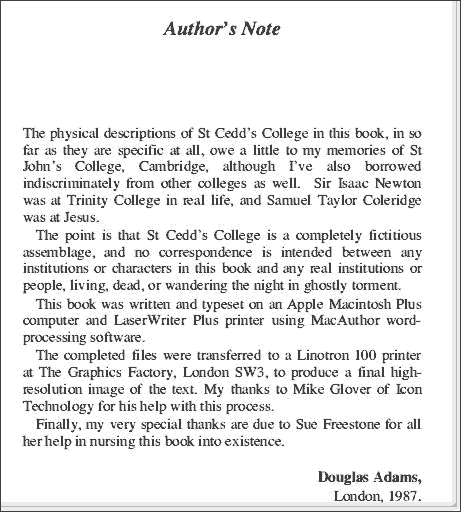 Author's Note

The physical descriptions of St Cedd's College in this book, in so far as they are specific at all, owe a little to my memories of St John's College, Cambridge, although I've also borrowed indiscriminately from other colleges as well. Sir Isaac Newton was at Trinity College in real life, and Samuel Taylor Coleridge was at Jesus.

The point is that St Cedd's College is a completely fictitious assemblage, and no correspondence is intended between any institutions or characters in this book and any real institutions or people, living, dead, or wandering the night in ghostly torment.

This book was written and typeset on an Apple Macintosh Plus computer and LaserWriter Plus printer using MacAuthor word-processing software.

The completed files were transferred to a Linotron 100 printer at The Graphics Factory, London SW3, to produce a final high-resolution image of the text. My thanks to Mike Glover of Icon Technology for his help with this process.

Finally, my very special thanks are due to Sue Freestone for all her help in nursing this book into existence.

Douglas Adams,
London, 1987.